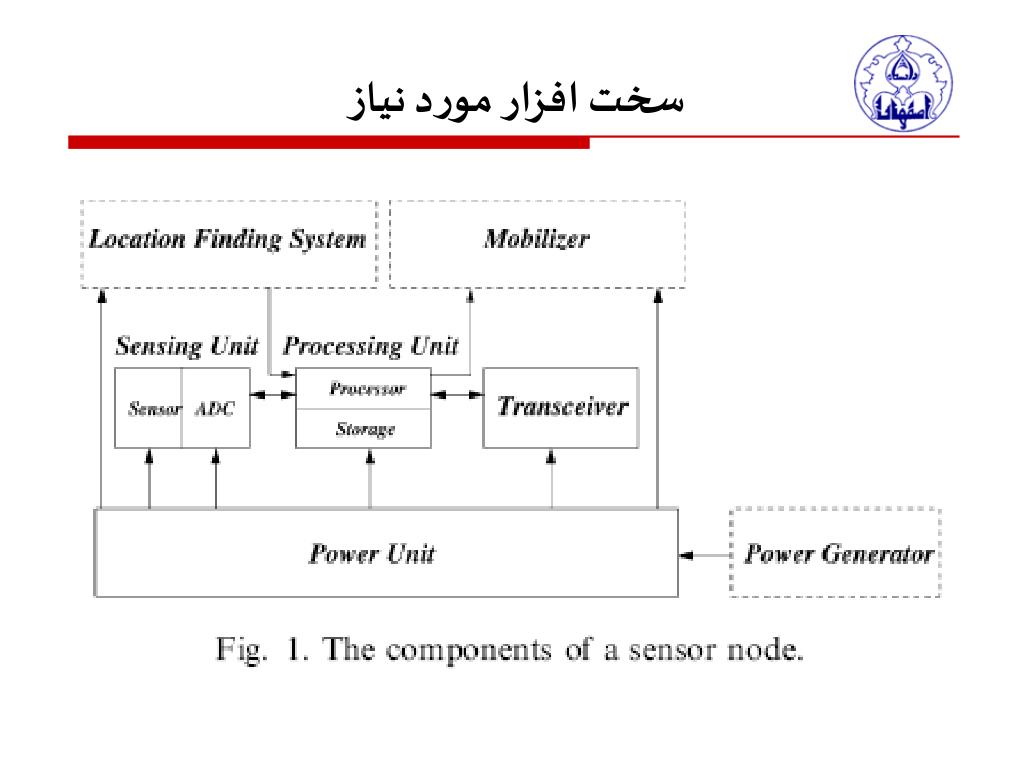 سخت افزار مورد نیاز

Location Finding System

Mobilizer

Sensing Unit

Processing Unit

Sensor

ADC

Processor

Storage

Transceiver

Power Unit

Power Generator

Fig. 1. The components of a sensor node.